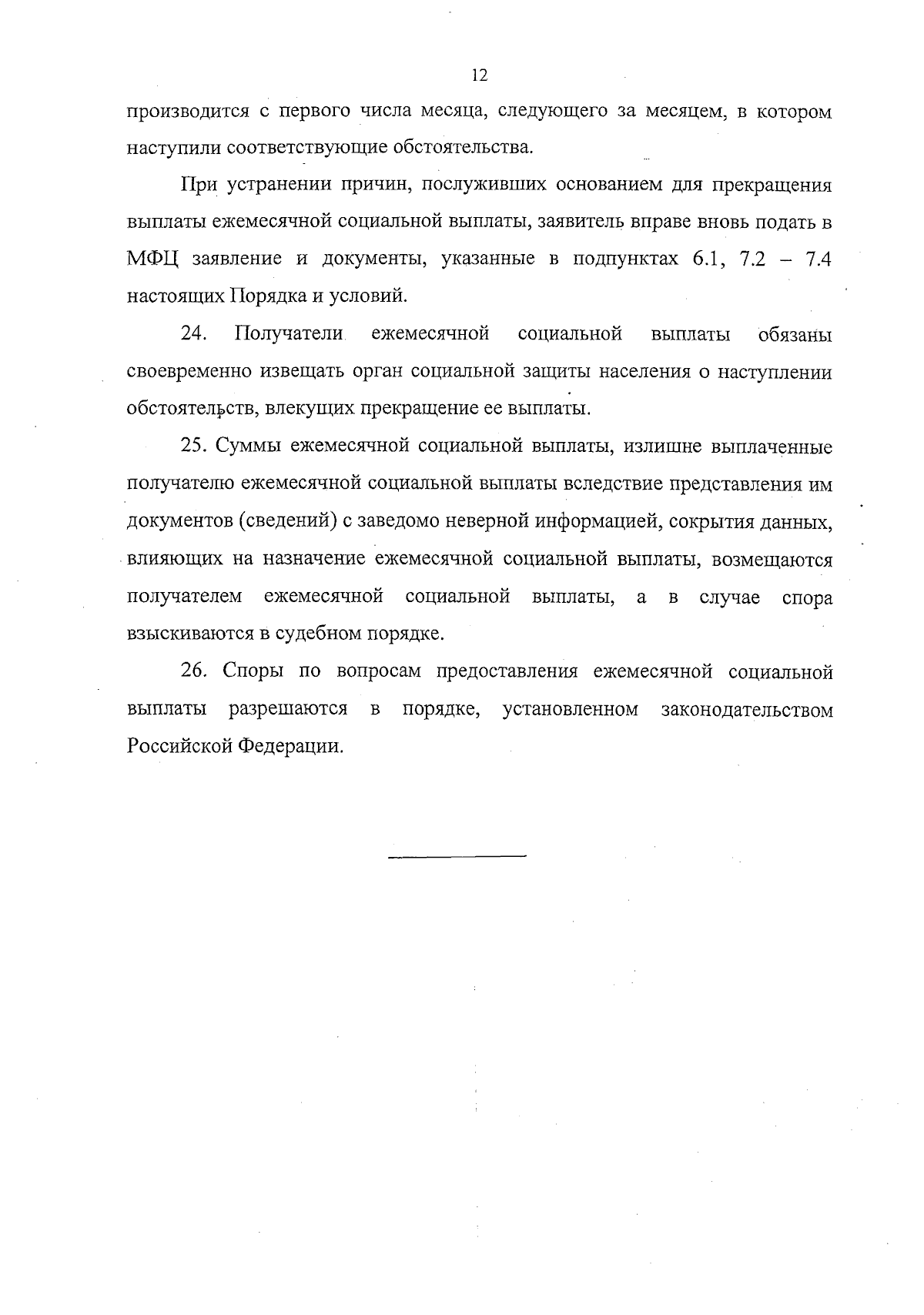 12

производится с первого числа месяца, следующего за месяцем, в котором наступили соответствующие обстоятельства.

При устранении причин, послуживших основанием для прекращения выплаты ежемесячной социальной выплаты, заявитель вправе вновь подать в МФЦ заявление и документы, указанные в подпунктах 6.1, 7.2 – 7.4 настоящих Порядка и условий.

24. Получатели ежемесячной социальной выплаты обязаны своевременно извещать орган социальной защиты населения о наступлении обстоятельств, влекущих прекращение ее выплаты.

25. Суммы ежемесячной социальной выплаты, излишне выплаченные получателю ежемесячной социальной выплаты вследствие представления им документов (сведений) с заведомо неверной информацией, сокрытия данных, влияющих на назначение ежемесячной социальной выплаты, возмещаются получателем ежемесячной социальной выплаты, а в случае спора взыскиваются в судебном порядке.

26. Споры по вопросам предоставления ежемесячной социальной выплаты разрешаются в порядке, установленном законодательством Российской Федерации.